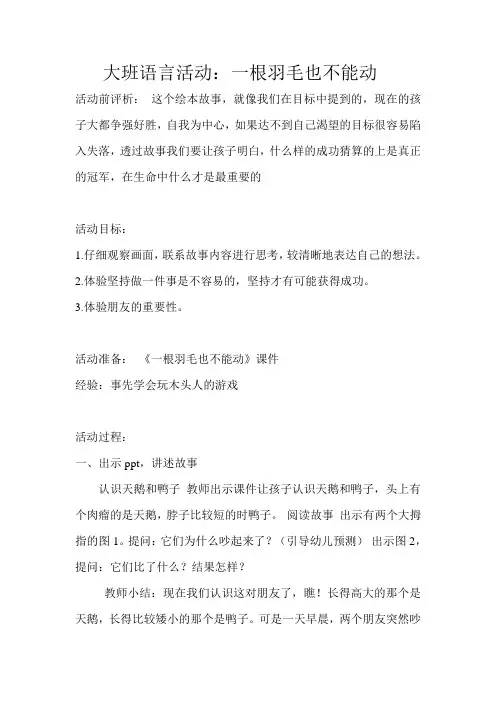 大班语言活动：一根羽毛也不能动

活动前评析：　这个绘本故事，就像我们在目标中提到的，现在的孩子大都争强好胜，自我为中心，如果达不到自己渴望的目标很容易陷入失落，透过故事我们要让孩子明白，什么样的成功猜算的上是真正的冠军，在生命中什么才是最重要的

活动目标：

1.仔细观察画面，联系故事内容进行思考，较清晰地表达自己的想法。

2.体验坚持做一件事是不容易的，坚持才有可能获得成功。

3.体验朋友的重要性。

活动准备：　《一根羽毛也不能动》课件

经验：事先学会玩木头人的游戏

活动过程：

一、出示 ppt，讲述故事

认识天鹅和鸭子　教师出示课件让孩子认识天鹅和鸭子，头上有个肉瘤的是天鹅，脖子比较短的时鸭子。　阅读故事　出示有两个大拇指的图 1。提问：它们为什么吵起来了？（引导幼儿预测）　出示图 2，提问：它们比了什么？结果怎样？

教师小结：现在我们认识这对朋友了，瞧！长得高大的那个是天鹅，长得比较矮小的那个是鸭子。可是一天早晨，两个朋友突然吵